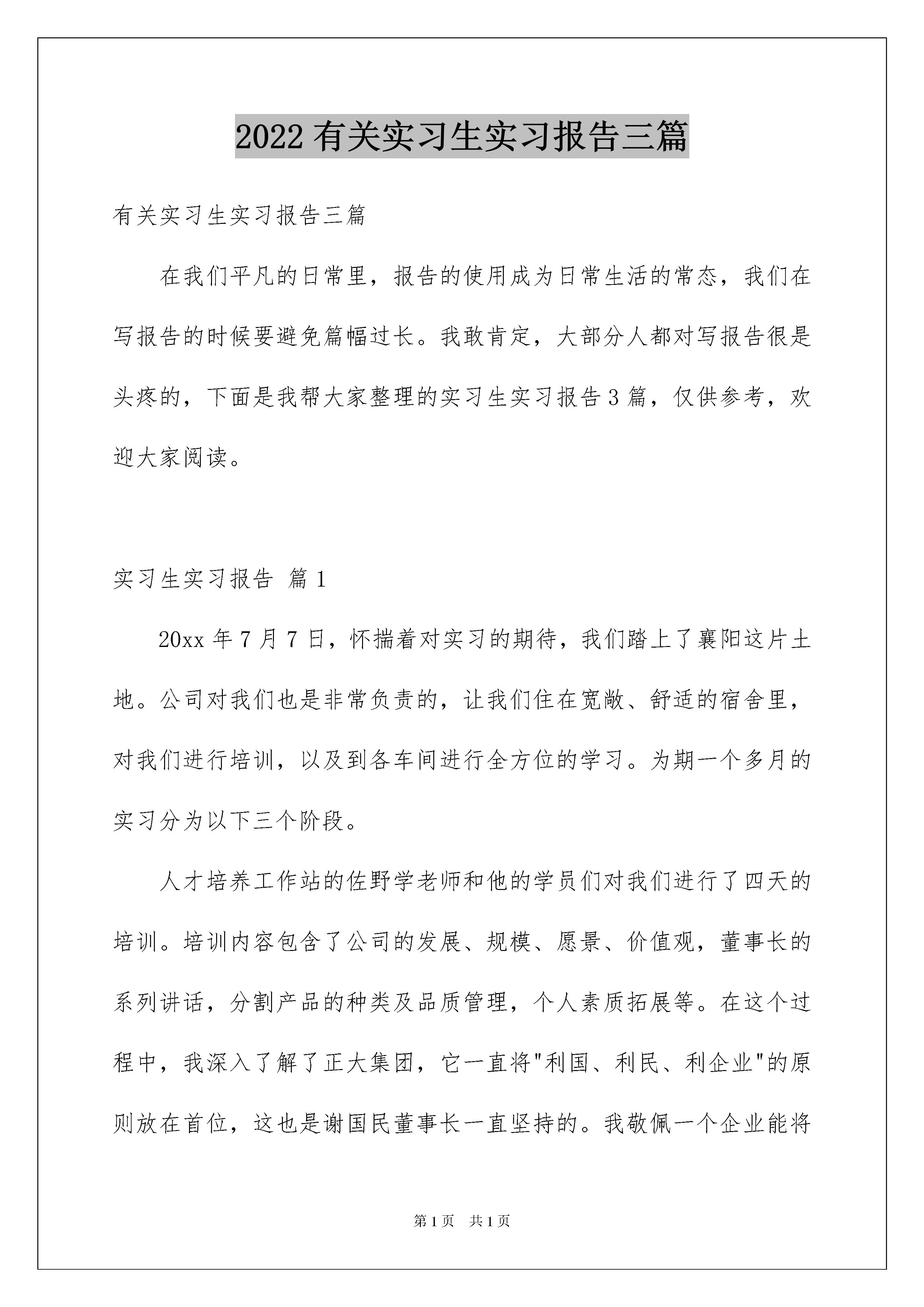 2022有关实习生实习报告三篇

有关实习生实习报告三篇

在我们平凡的日常里，报告的使用成为日常生活的常态，我们在写报告的时候要避免篇幅过长。我敢肯定，大部分人都对写报告很是头疼的，下面是我帮大家整理的实习生实习报告3篇，仅供参考，欢迎大家阅读。

实习生实习报告 篇1

20xx年7月7日，怀揣着对实习的期待，我们踏上了襄阳这片土地。公司对我们也是非常负责的，让我们住在宽敞、舒适的宿舍里，对我们进行培训，以及到各车间进行全方位的学习。为期一个多月的实习分为以下三个阶段。

人才培养工作站的佐野学老师和他的学员们对我们进行了四天的培训。培训内容包含了公司的发展、规模、愿景、价值观，董事长的系列讲话，分割产品的种类及品质管理，个人素质拓展等。在这个过程中，我深入了解了正大集团，它一直将"利国、利民、利企业"的原则放在首位，这也是谢国民董事长一直坚持的。我敬佩一个企业能将

第1页 共1页